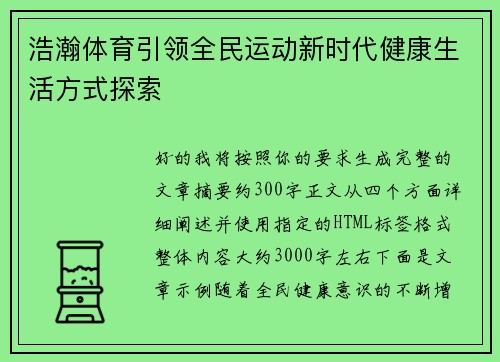 浩瀚体育引领全民运动新时代健康生活方式探索

好的我将按照你的要求生成完整的文章摘要约300字正文从四个方面详细阐述并使用指定的HTML标签格式整体内容大约3000字左右下面是文章示例随着全民健康意识的不断增